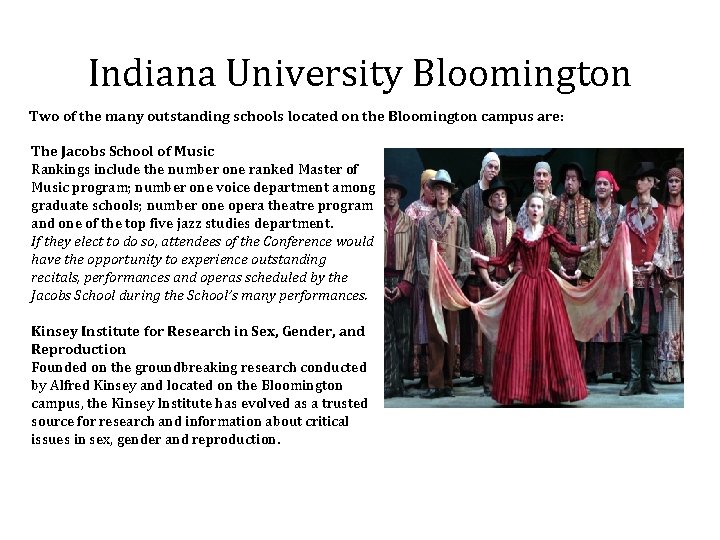 Indiana University Bloomington

Two of the many outstanding schools located on the Bloomington campus are:

The Jacobs School of Music
Rankings include the number one ranked Master of Music program; number one voice department among graduate schools; number one opera theatre program and one of the top five jazz studies department.
If they elect to do so, attendees of the Conference would have the opportunity to experience outstanding recitals, performances and operas scheduled by the Jacobs School during the School's many performances.

Kinsey Institute for Research in Sex, Gender, and Reproduction
Founded on the groundbreaking research conducted by Alfred Kinsey and located on the Bloomington campus, the Kinsey Institute has evolved as a trusted source for research and information about critical issues in sex, gender and reproduction.